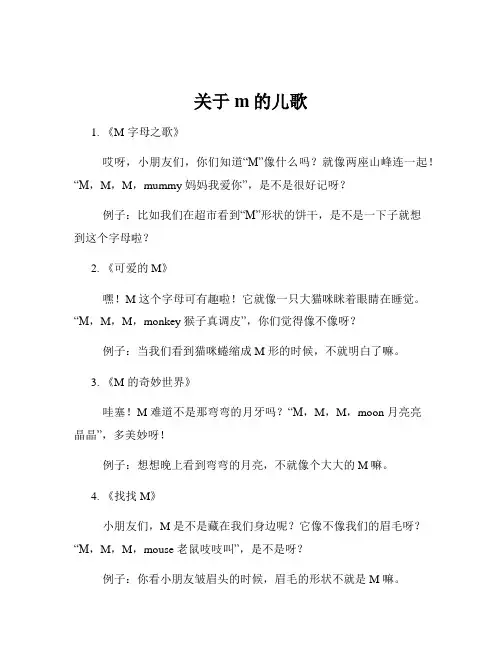 关于 m 的儿歌

1. 《M 字母之歌》

哎呀，小朋友们，你们知道“M”像什么吗？就像两座山峰连一起！“M，M，M，mummy 妈妈我爱你”，是不是很好记呀？

例子：比如我们在超市看到“M”形状的饼干，是不是一下子就想到这个字母啦？

2. 《可爱的 M》

嘿！M 这个字母可有趣啦！它就像一只大猫咪眯着眼睛在睡觉。“M，M，M，monkey 猴子真调皮”，你们觉得像不像呀？

例子：当我们看到猫咪蜷缩成 M 形的时候，不就明白了嘛。

3. 《M 的奇妙世界》

哇塞！M 难道不是那弯弯的月牙吗？“M，M，M，moon 月亮亮晶晶”，多美妙呀！

例子：想想晚上看到弯弯的月亮，不就像个大大的 M 嘛。

4. 《找找 M》

小朋友们，M 是不是藏在我们身边呢？它像不像我们的眉毛呀？“M，M，M，mouse 老鼠吱吱叫”，是不是呀？

例子：你看小朋友皱眉头的时候，眉毛的形状不就是 M 嘛。